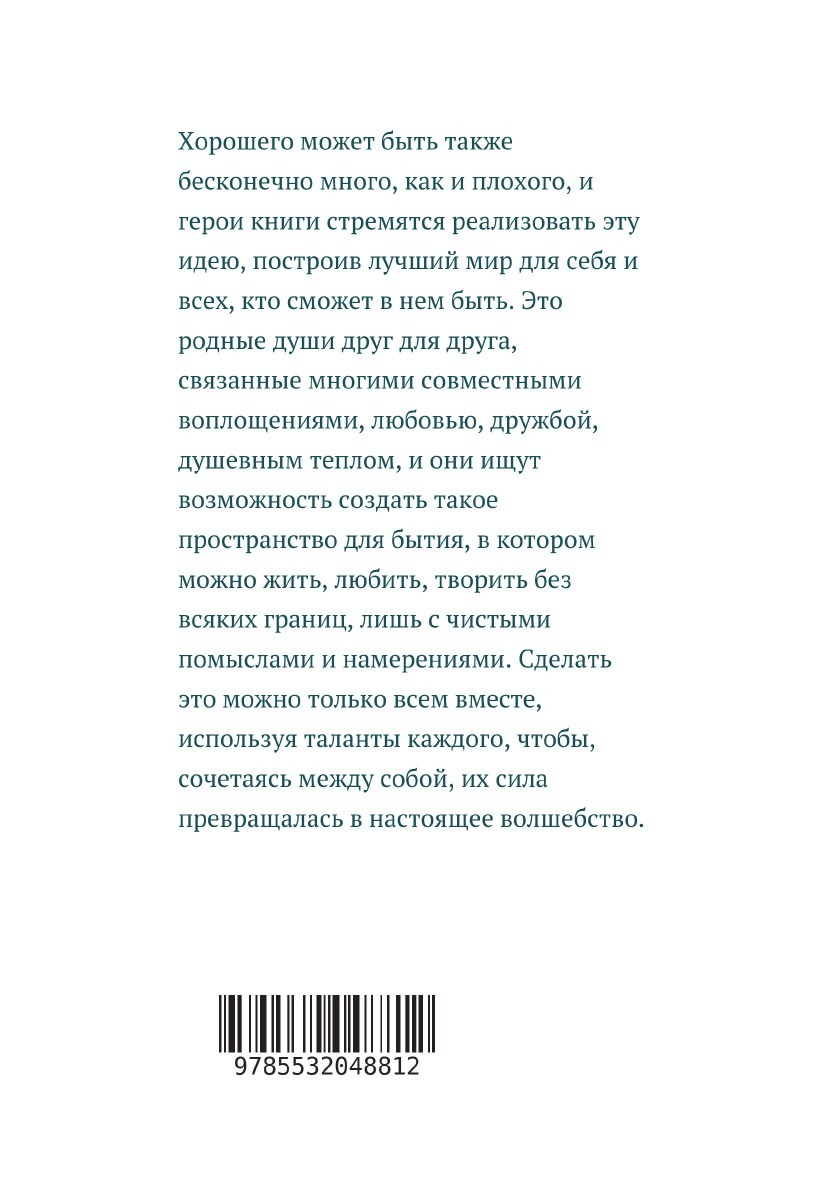 Хорошего может быть также бесконечно много, как и плохого, и герои книги стремятся реализовать эту идею, построив лучший мир для себя и всех, кто сможет в нем быть. Это родные души друг для друга, связанные многими совместными воплощениями, любовью, дружбой, душевным теплом, и они ищут возможность создать такое пространство для бытия, в котором можно жить, любить, творить без всяких границ, лишь с чистыми помыслами и намерениями. Сделать это можно только всем вместе, используя таланты каждого, чтобы, сочетаясь между собой, их сила превращалась в настоящее волшебство.

9785532048812